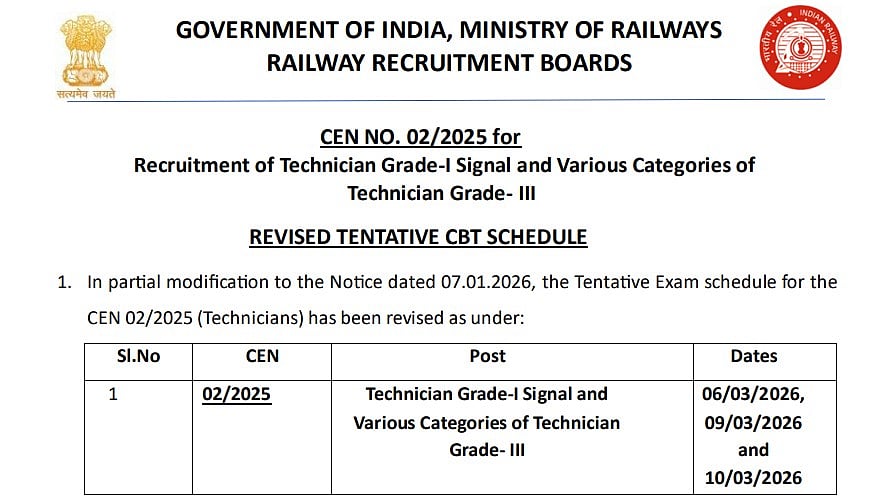 सत्यमेव जयते

GOVERNMENT OF INDIA, MINISTRY OF RAILWAYS
RAILWAY RECRUITMENT BOARDS

भारतीय रेल INDIAN RAILWAYS

CEN NO. 02/2025 for
Recruitment of Technician Grade-I Signal and Various Categories of Technician Grade- III

REVISED TENTATIVE CBT SCHEDULE

1. In partial modification to the Notice dated 07.01.2026, the Tentative Exam schedule for the CEN 02/2025 (Technicians) has been revised as under:

| Sl.No | CEN | Post | Dates |
|---|---|---|---|
| 1 | 02/2025 | Technician Grade-I Signal and Various Categories of Technician Grade- III | 06/03/2026, 09/03/2026 and 10/03/2026 |